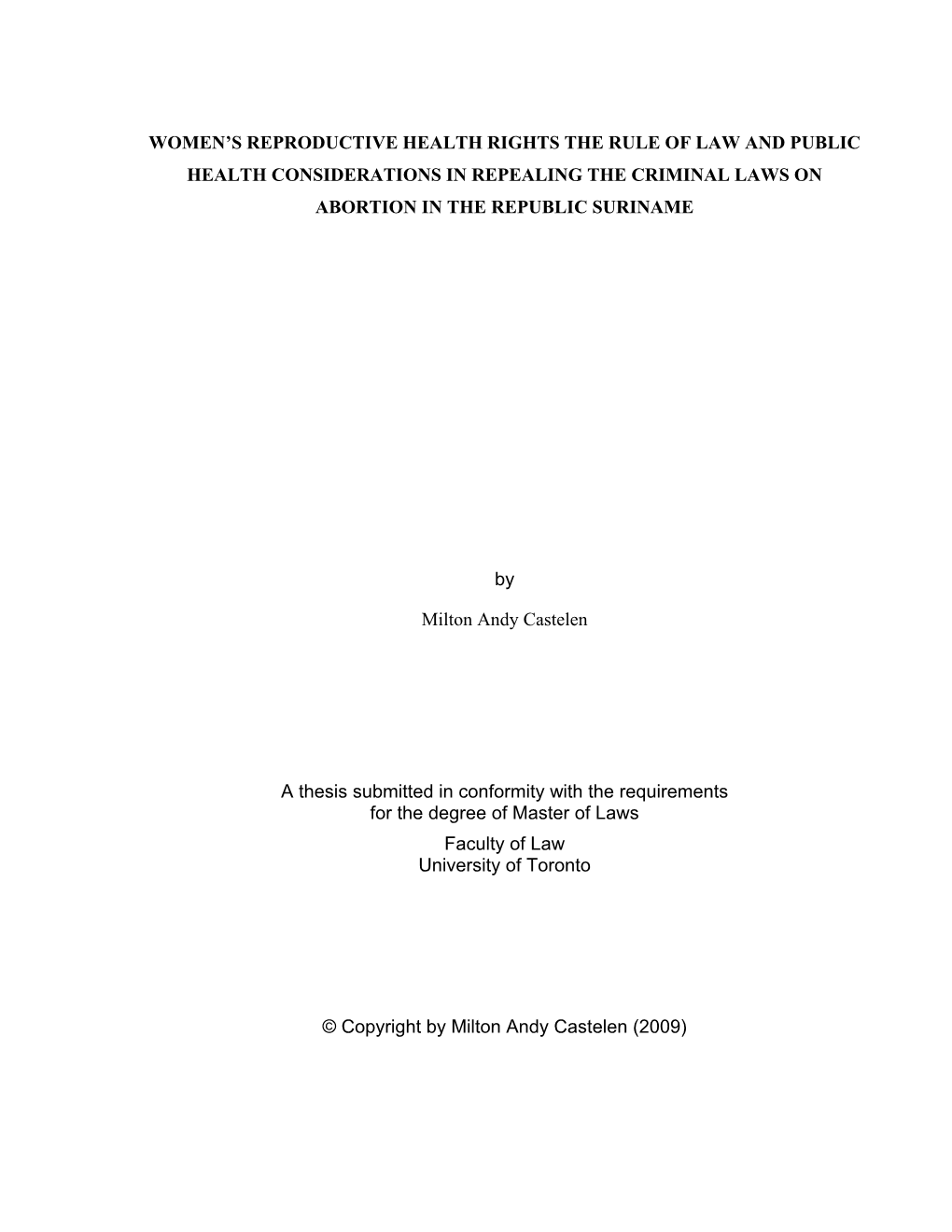 WOMEN'S REPRODUCTIVE HEALTH RIGHTS THE RULE OF LAW AND PUBLIC HEALTH CONSIDERATIONS IN REPEALING THE CRIMINAL LAWS ON ABORTION IN THE REPUBLIC SURINAME

by

Milton Andy Castelen

A thesis submitted in conformity with the requirements for the degree of Master of Laws
Faculty of Law
University of Toronto

© Copyright by Milton Andy Castelen (2009)